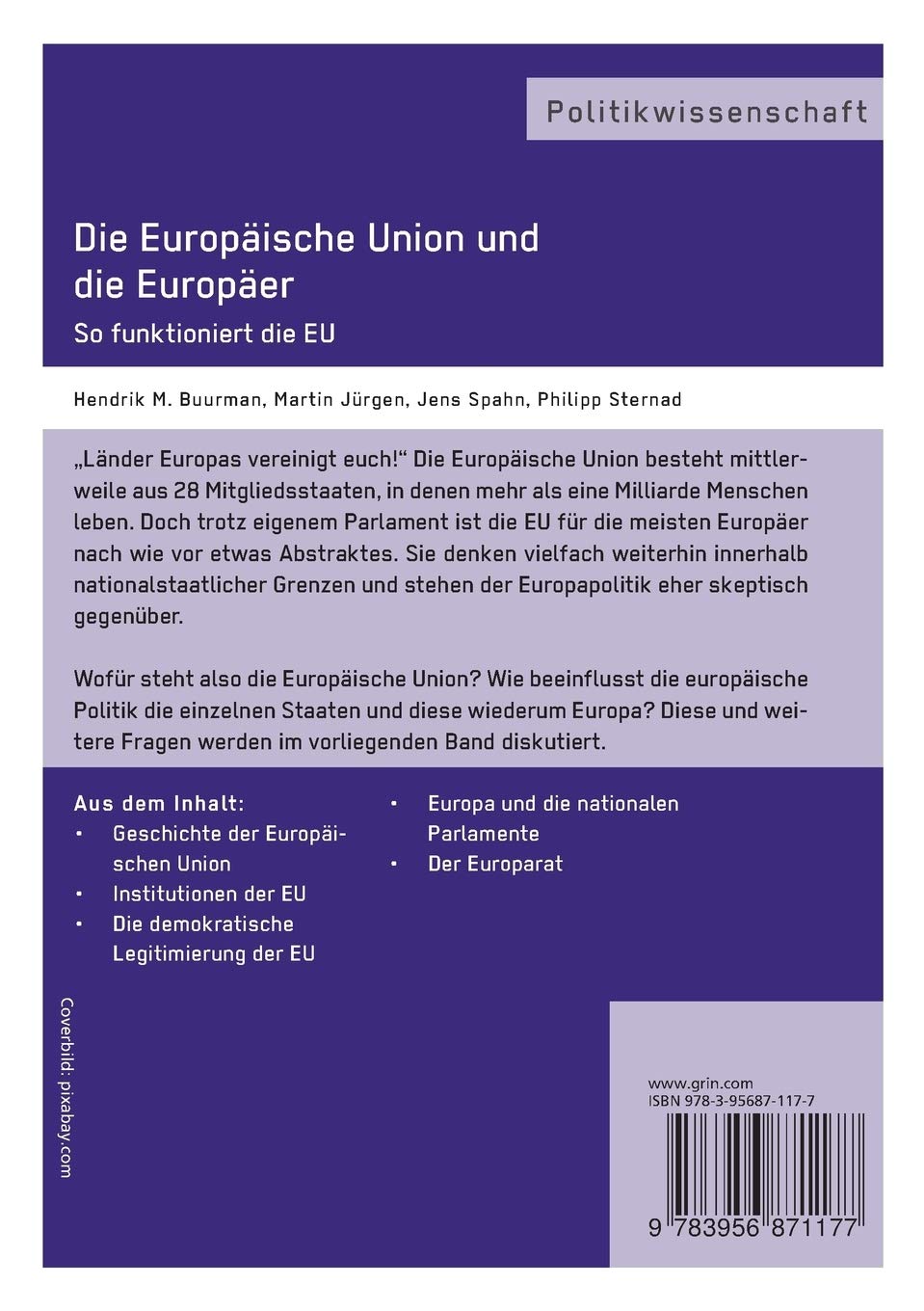 Politikwissenschaft

Die Europäische Union und die Europäer

So funktioniert die EU

Hendrik M. Buurman, Martin Jürgen, Jens Spahn, Philipp Sternad

„Länder Europas vereinigt euch!“ Die Europäische Union besteht mittlerweile aus 28 Mitgliedsstaaten, in denen mehr als eine Milliarde Menschen leben. Doch trotz eigenem Parlament ist die EU für die meisten Europäer nach wie vor etwas Abstraktes. Sie denken vielfach weiterhin innerhalb nationalstaatlicher Grenzen und stehen der Europapolitik eher skeptisch gegenüber.

Wofür steht also die Europäische Union? Wie beeinflusst die europäische Politik die einzelnen Staaten und diese wiederum Europa? Diese und weitere Fragen werden im vorliegenden Band diskutiert.

Aus dem Inhalt:
• Geschichte der Europäischen Union
• Institutionen der EU
• Die demokratische Legitimierung der EU
• Europa und die nationalen Parlamente
• Der Europarat

Coverbild: pixabay.com

www.grin.com
ISBN 978-3-95687-117-7

9 783956 871177